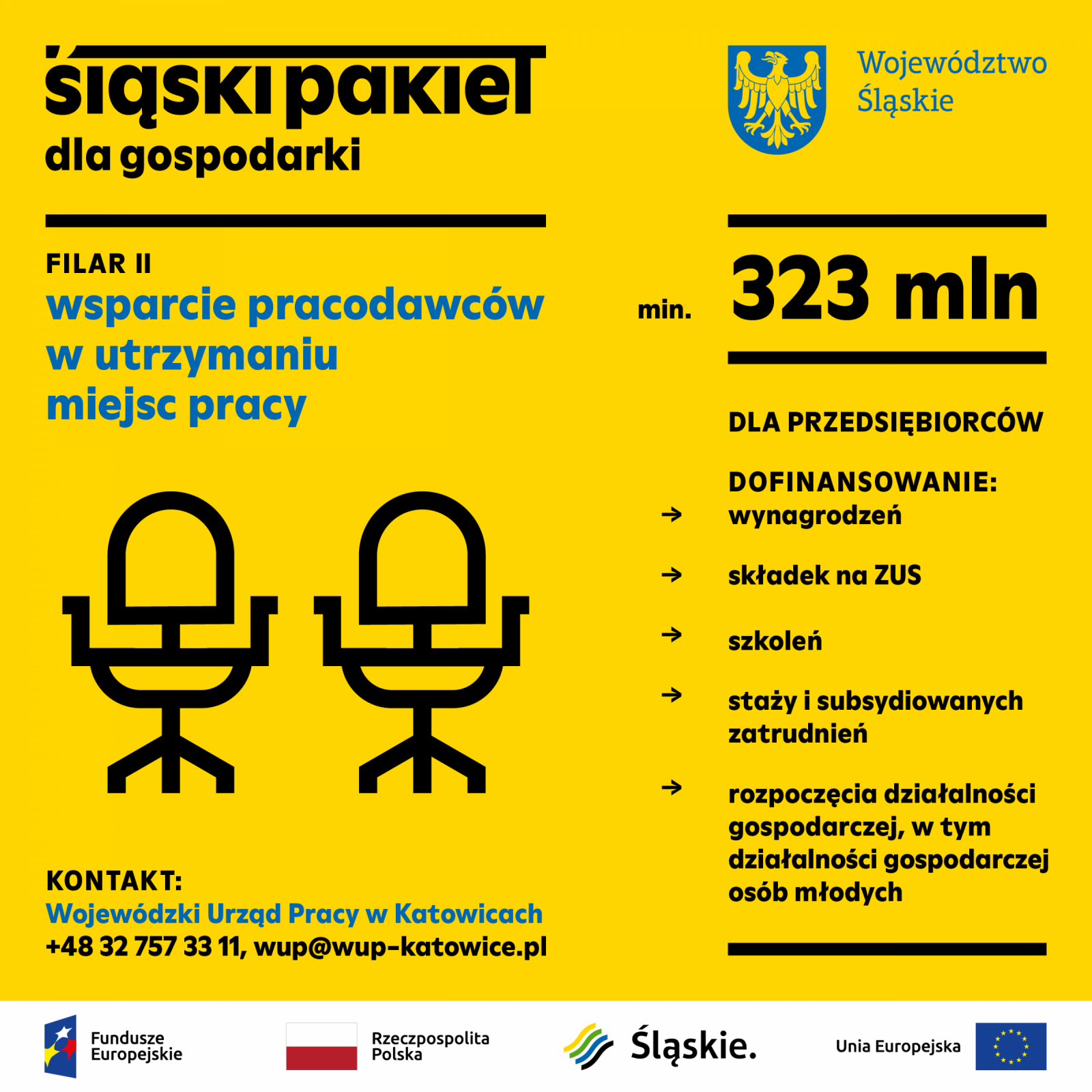 śląski pakiet
dla gospodarki

Województwo
Śląskie

FILAR II
wsparcie pracodawców w utrzymaniu miejsc pracy

min. 323 mln

DLA PRZEDSIĘBIORCÓW

DOFINANSOWANIE:
→ wynagrodzeń
→ składek na ZUS
→ szkoleń
→ staży i subsydiowanych zatrudnień
→ rozpoczęcia działalności gospodarczej, w tym działalności gospodarczej osób młodych

KONTAKT:
Wojewódzki Urząd Pracy w Katowicach
+48 32 757 33 11, wup@wup-katowice.pl

Fundusze Europejskie
Rzeczpospolita Polska
Śląskie.
Unia Europejska